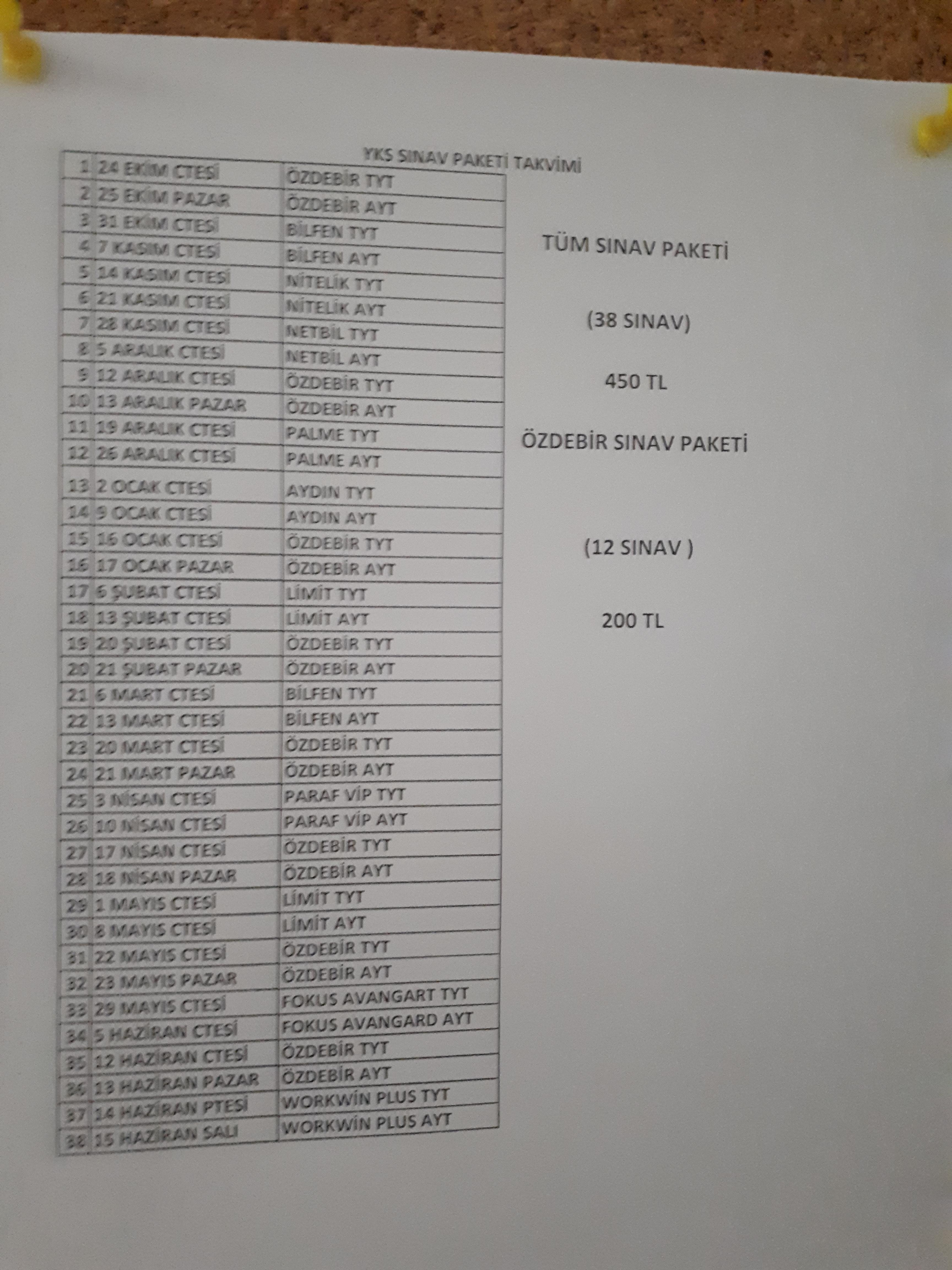 YKS SINAV PAKETİ TAKVİMİ

| | | |
|---|---|---|
| 1 | 24 EKİM CTESİ | ÖZDEBİR TYT |
| 2 | 25 EKİM PAZAR | ÖZDEBİR AYT |
| 3 | 31 EKİM CTESİ | BİLFEN TYT |
| 4 | 7 KASIM CTESİ | BİLFEN AYT |
| 5 | 14 KASIM CTESİ | NİTELİK TYT |
| 6 | 21 KASIM CTESİ | NİTELİK AYT |
| 7 | 28 KASIM CTESİ | NETBİL TYT |
| 8 | 5 ARALIK CTESİ | NETBİL AYT |
| 9 | 12 ARALIK CTESİ | ÖZDEBİR TYT |
| 10 | 13 ARALIK PAZAR | ÖZDEBİR AYT |
| 11 | 19 ARALIK CTESİ | PALME TYT |
| 12 | 26 ARALIK CTESİ | PALME AYT |
| 13 | 2 OCAK CTESİ | AYDIN TYT |
| 14 | 9 OCAK CTESİ | AYDIN AYT |
| 15 | 16 OCAK CTESİ | ÖZDEBİR TYT |
| 16 | 17 OCAK PAZAR | ÖZDEBİR AYT |
| 17 | 6 ŞUBAT CTESİ | LİMİT TYT |
| 18 | 13 ŞUBAT CTESİ | LİMİT AYT |
| 19 | 20 ŞUBAT CTESİ | ÖZDEBİR TYT |
| 20 | 21 ŞUBAT PAZAR | ÖZDEBİR AYT |
| 21 | 6 MART CTESİ | BİLFEN TYT |
| 22 | 13 MART CTESİ | BİLFEN AYT |
| 23 | 20 MART CTESİ | ÖZDEBİR TYT |
| 24 | 21 MART PAZAR | ÖZDEBİR AYT |
| 25 | 3 NİSAN CTESİ | PARAF VİP TYT |
| 26 | 10 NİSAN CTESİ | PARAF VİP AYT |
| 27 | 17 NİSAN CTESİ | ÖZDEBİR TYT |
| 28 | 18 NİSAN PAZAR | ÖZDEBİR AYT |
| 29 | 1 MAYIS CTESİ | LİMİT TYT |
| 30 | 8 MAYIS CTESİ | LİMİT AYT |
| 31 | 22 MAYIS CTESİ | ÖZDEBİR TYT |
| 32 | 23 MAYIS PAZAR | ÖZDEBİR AYT |
| 33 | 29 MAYIS CTESİ | FOKUS AVANGART TYT |
| 34 | 5 HAZİRAN CTESİ | FOKUS AVANGARD AYT |
| 35 | 12 HAZİRAN CTESİ | ÖZDEBİR TYT |
| 36 | 13 HAZİRAN PAZAR | ÖZDEBİR AYT |
| 37 | 14 HAZİRAN PTESİ | WORKWİN PLUS TYT |
| 38 | 15 HAZİRAN SALI | WORKWİN PLUS AYT |

TÜM SINAV PAKETİ

(38 SINAV)

450 TL

ÖZDEBİR SINAV PAKETİ

(12 SINAV )

200 TL